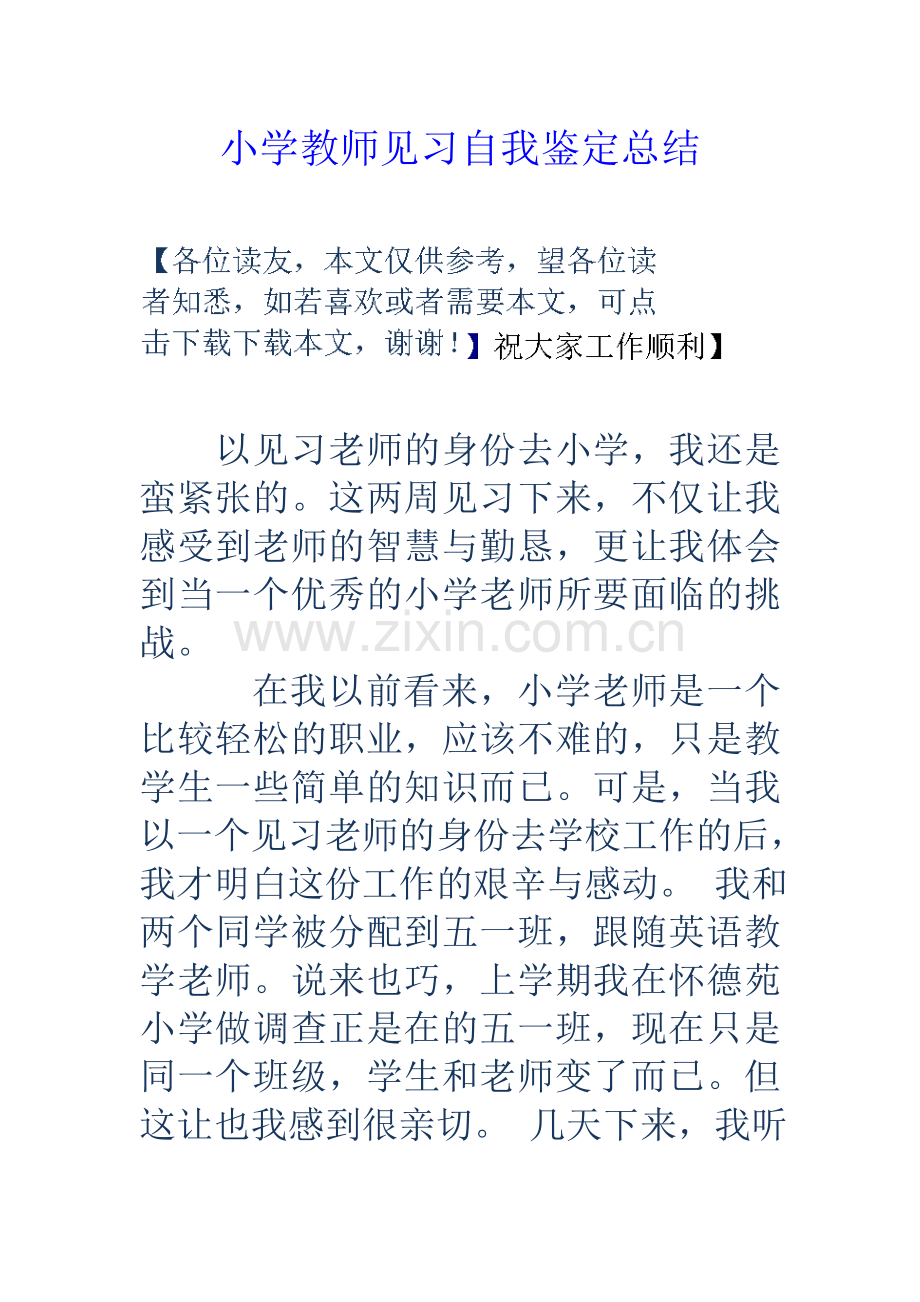 小学教师见习自我鉴定总结

【各位读友，本文仅供参考，望各位读者知悉，如若喜欢或者需要本文，可点击下载下载本文，谢谢！】祝大家工作顺利】

以见习老师的身份去小学，我还是蛮紧张的。这两周见习下来，不仅让我感受到老师的智慧与勤恳，更让我体会到当一个优秀的小学老师所要面临的挑战。

在我以前看来，小学老师是一个比较轻松的职业，应该不难的，只是教学生一些简单的知识而已。可是，当我以一个见习老师的身份去学校工作的后，我才明白这份工作的艰辛与感动。 我和两个同学被分配到五一班，跟随英语教学老师。说来也巧，上学期我在怀德苑小学做调查正是在的五一班，现在只是同一个班级，学生和老师变了而已。但这让也我感到很亲切。 几天下来，我听

www.zixin.com.cn